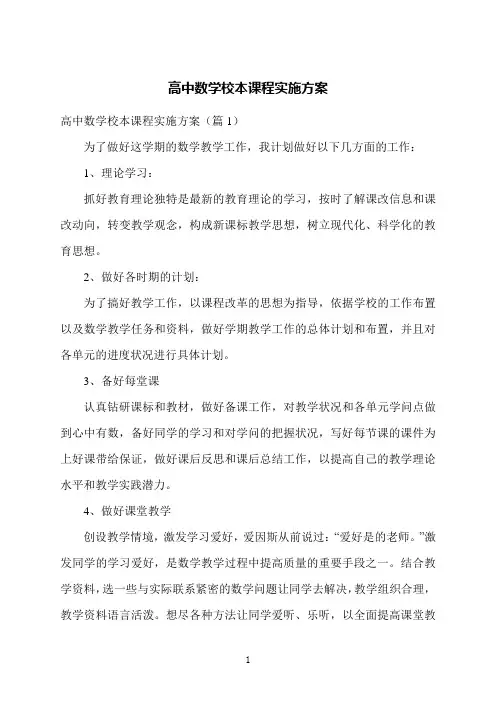 高中数学校本课程实施方案

高中数学校本课程实施方案（篇 1）

为了做好这学期的数学教学工作，我计划做好以下几方面的工作：

1、理论学习：

抓好教育理论独特是最新的教育理论的学习，按时了解课改信息和课改动向，转变教学观念，构成新课标教学思想，树立现代化、科学化的教育思想。

2、做好各时期的计划：

为了搞好教学工作，以课程改革的思想为指导，依据学校的工作布置以及数学教学任务和资料，做好学期教学工作的总体计划和布置，并且对各单元的进度状况进行具体计划。

3、备好每堂课

认真钻研课标和教材，做好备课工作，对教学状况和各单元学问点做到心中有数，备好同学的学习和对学问的把握状况，写好每节课的课件为上好课带给保证，做好课后反思和课后总结工作，以提高自己的教学理论水平和教学实践潜力。

4、做好课堂教学

创设教学情境，激发学习爱好，爱因斯从前说过：“爱好是的老师。”激发同学的学习爱好，是数学教学过程中提高质量的重要手段之一。结合教学资料，选一些与实际联系紧密的数学问题让同学去解决，教学组织合理，教学资料语言活泼。想尽各种方法让同学爱听、乐听，以全面提高课堂教

1